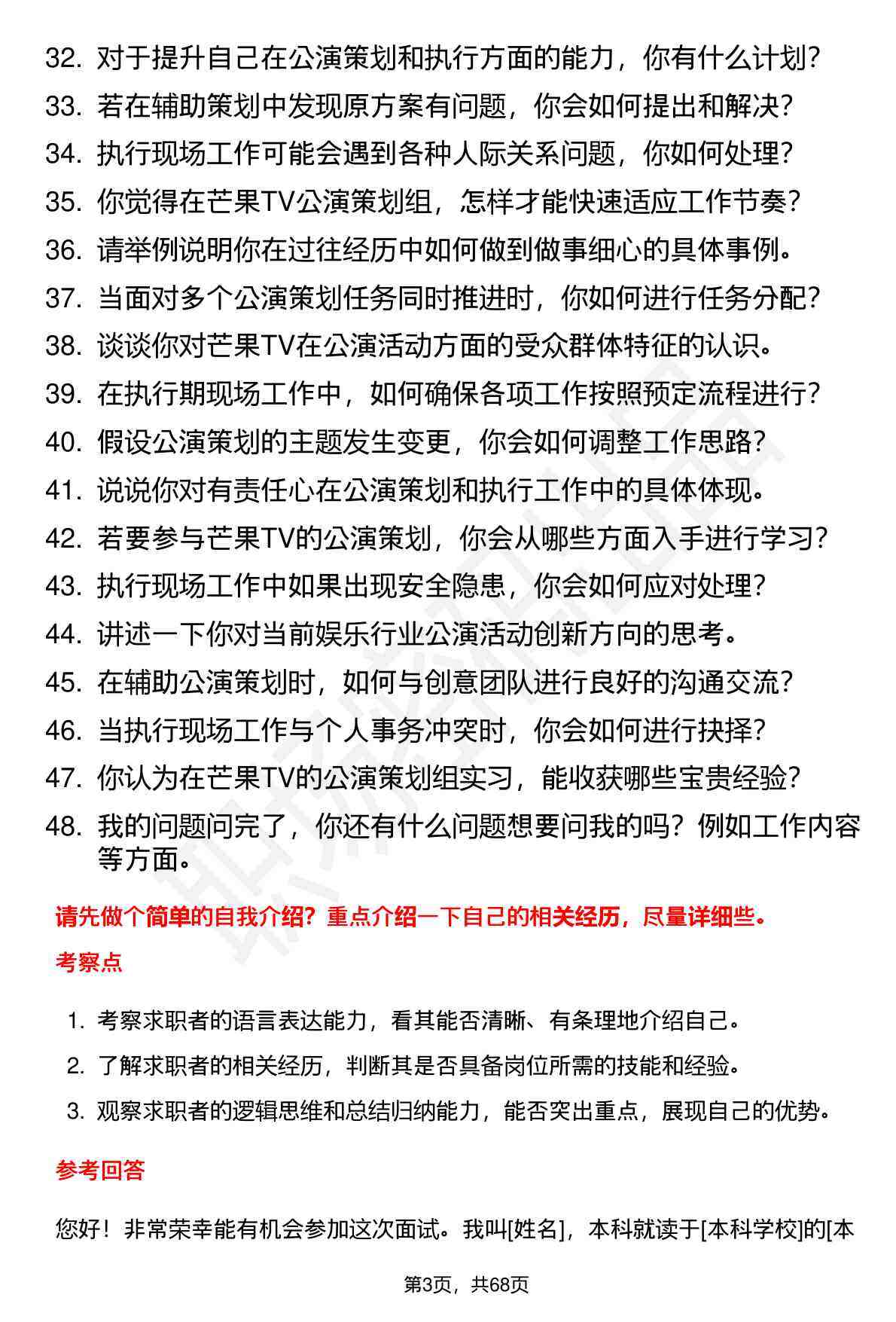 32. 对于提升自己在公演策划和执行方面的能力，你有什么计划？
33. 若在辅助策划中发现原方案有问题，你会如何提出和解决？
34. 执行现场工作可能会遇到各种人际关系问题，你如何处理？
35. 你觉得在芒果TV公演策划组，怎样才能快速适应工作节奏？
36. 请举例说明你在过往经历中如何做到做事细心的具体事例。
37. 当面对多个公演策划任务同时推进时，你如何进行任务分配？
38. 谈谈你对芒果TV在公演活动方面的受众群体特征的认识。
39. 在执行期现场工作中，如何确保各项工作按照预定流程进行？
40. 假设公演策划的主题发生变更，你会如何调整工作思路？
41. 说说你对有责任心在公演策划和执行工作中的具体体现。
42. 若要参与芒果TV的公演策划，你会从哪些方面入手进行学习？
43. 执行现场工作中如果出现安全隐患，你会如何应对处理？
44. 讲述一下你对当前娱乐行业公演活动创新方向的思考。
45. 在辅助公演策划时，如何与创意团队进行良好的沟通交流？
46. 当执行现场工作与个人事务冲突时，你会如何进行抉择？
47. 你认为在芒果TV的公演策划组实习，能收获哪些宝贵经验？
48. 我的问题问完了，你还有什么问题想要问我的吗？例如工作内容等方面。

请先做个简单的自我介绍？重点介绍一下自己的相关经历，尽量详细些。

考察点

1. 考察求职者的语言表达能力，看其能否清晰、有条理地介绍自己。
2. 了解求职者的相关经历，判断其是否具备岗位所需的技能和经验。
3. 观察求职者的逻辑思维和总结归纳能力，能否突出重点，展现自己的优势。

参考回答

您好！非常荣幸能有机会参加这次面试。我叫[姓名]，本科就读于[本科学校]的[本

第3页，共68页